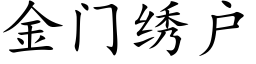 金门绣户